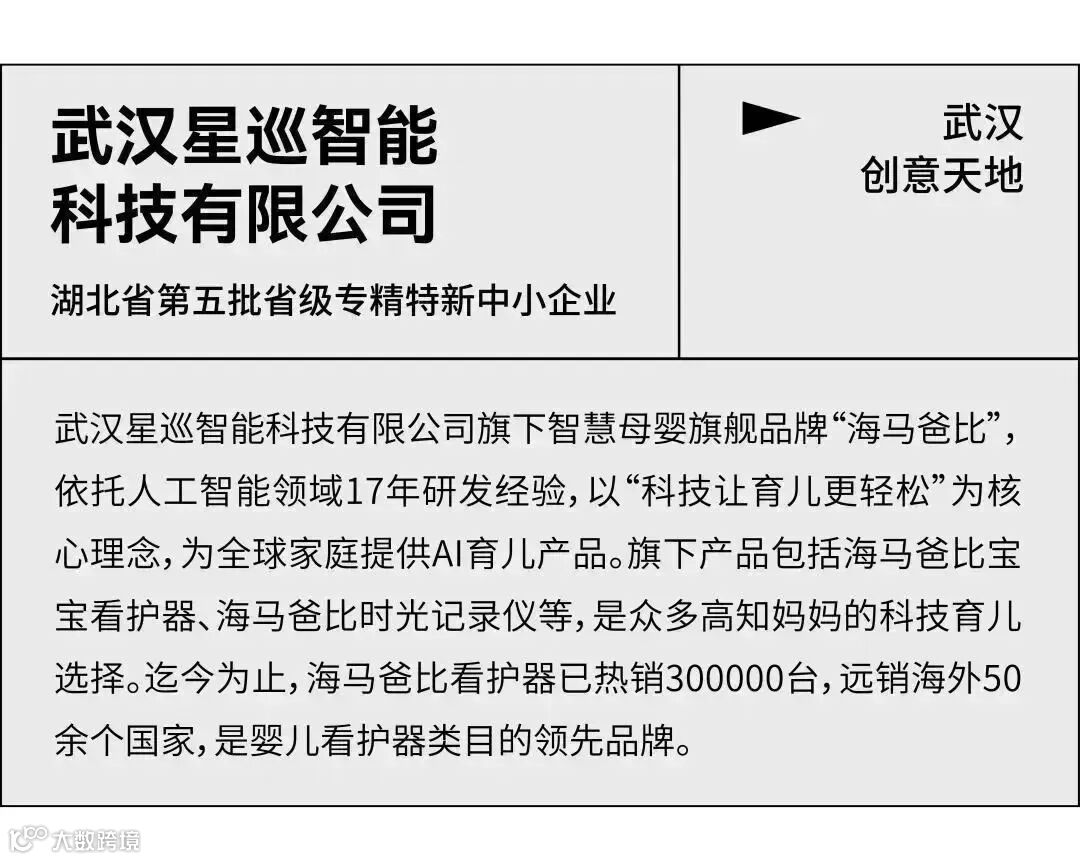 武汉星巡智能
科技有限公司

湖北省第五批省级专精特新中小企业

武汉
创意天地

武汉星巡智能科技有限公司旗下智慧母婴旗舰品牌“海马爸比”，依托人工智能领域17年研发经验，以“科技让育儿更轻松”为核心理念，为全球家庭提供AI育儿产品。旗下产品包括海马爸比宝宝看护器、海马爸比时光记录仪等，是众多高知妈妈的科技育儿选择。迄今为止，海马爸比看护器已热销300000台，远销海外50余个国家，是婴儿看护器类目的领先品牌。

大数跨境